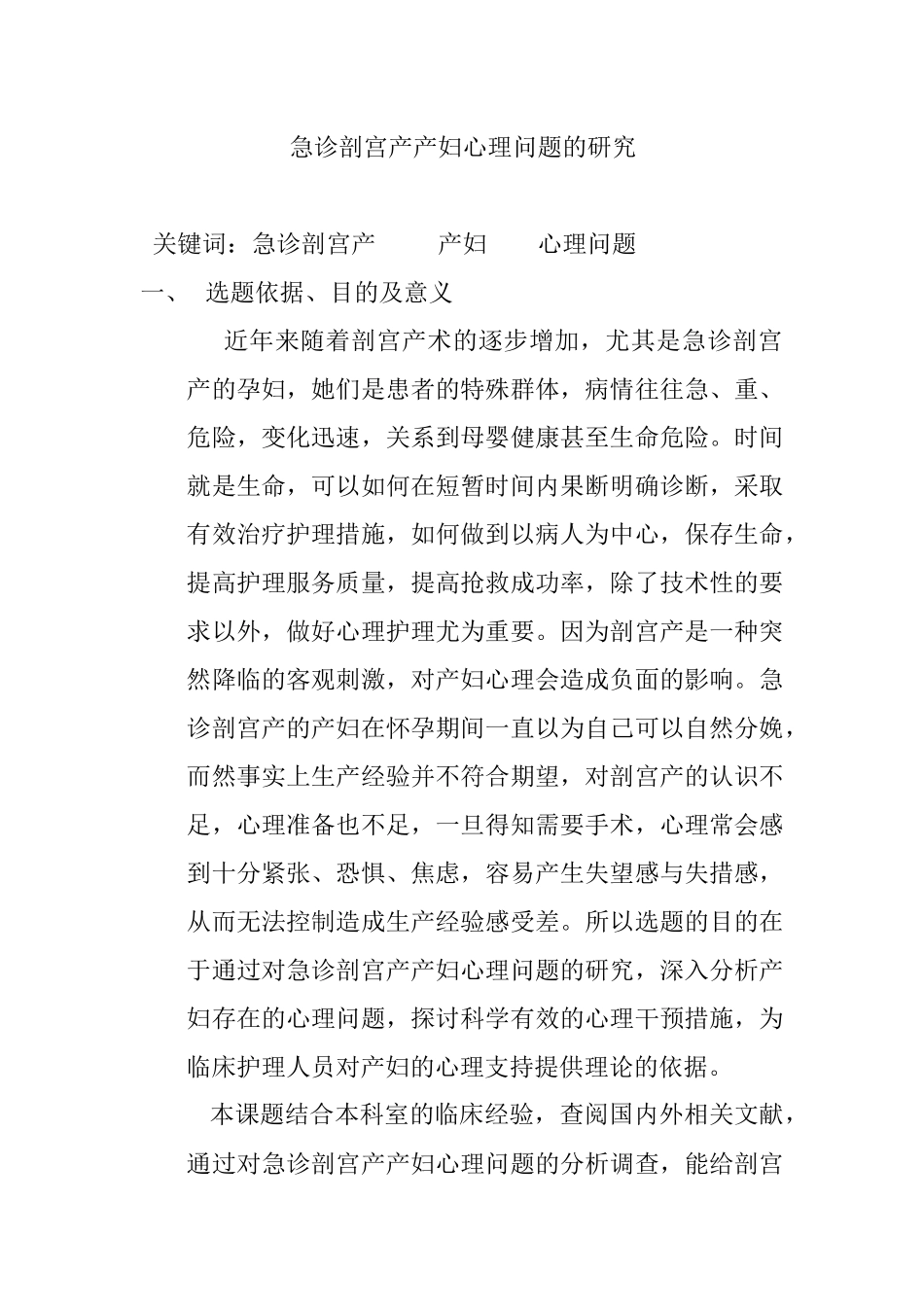 急诊剖宫产产妇心理问题的研究

关键词：急诊剖宫产　　产妇　　心理问题

一、　选题依据、目的及意义

近年来随着剖宫产术的逐步增加，尤其是急诊剖宫产的孕妇，她们是患者的特殊群体，病情往往急、重、危险，变化迅速，关系到母婴健康甚至生命危险。时间就是生命，可以如何在短暂时间内果断明确诊断，采取有效治疗护理措施，如何做到以病人为中心，保存生命，提高护理服务质量，提高抢救成功率，除了技术性的要求以外，做好心理护理尤为重要。因为剖宫产是一种突然降临的客观刺激，对产妇心理会造成负面的影响。急诊剖宫产的产妇在怀孕期间一直以为自己可以自然分娩，而然事实上生产经验并不符合期望，对剖宫产的认识不足，心理准备也不足，一旦得知需要手术，心理常会感到十分紧张、恐惧、焦虑，容易产生失望感与失措感，从而无法控制造成生产经验感受差。所以选题的目的在于通过对急诊剖宫产产妇心理问题的研究，深入分析产妇存在的心理问题，探讨科学有效的心理干预措施，为临床护理人员对产妇的心理支持提供理论的依据。

本课题结合本科室的临床经验，查阅国内外相关文献，通过对急诊剖宫产产妇心理问题的分析调查，能给剖宫